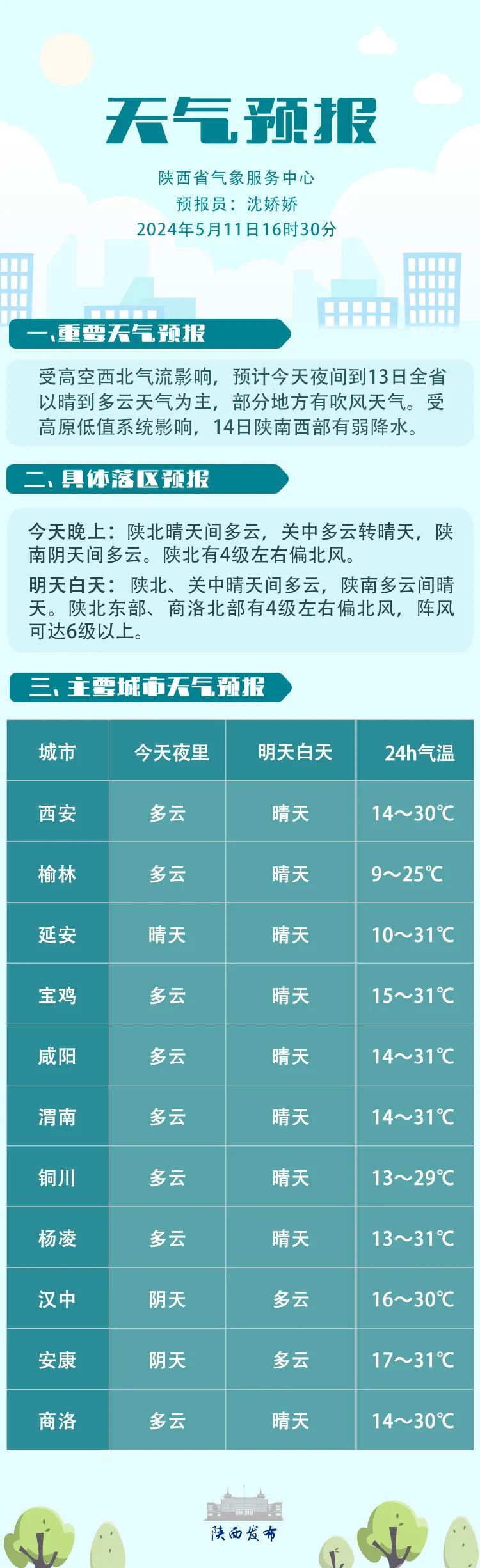 天气预报

陕西省气象服务中心
预报员：沈娇娇
2024年5月11日16时30分

一、重要天气预报

受高空西北气流影响，预计今天夜间到13日全省以晴到多云天气为主，部分地方有吹风天气。受高原低值系统影响，14日陕南西部有弱降水。

二、具体落区预报

今天晚上：陕北晴天间多云，关中多云转晴天，陕南阴天间多云。陕北有4级左右偏北风。

明天白天：陕北、关中晴天间多云，陕南多云间晴天。陕北东部、商洛北部有4级左右偏北风，阵风可达6级以上。

三、主要城市天气预报

| 城市 | 今天夜里 | 明天白天 | 24h气温 |
|---|---|---|---|
| 西安 | 多云 | 晴天 | 14～30℃ |
| 榆林 | 多云 | 晴天 | 9～25℃ |
| 延安 | 晴天 | 晴天 | 10～31℃ |
| 宝鸡 | 多云 | 晴天 | 15～31℃ |
| 咸阳 | 多云 | 晴天 | 14～31℃ |
| 渭南 | 多云 | 晴天 | 14～31℃ |
| 铜川 | 多云 | 晴天 | 13～29℃ |
| 杨凌 | 多云 | 晴天 | 13～31℃ |
| 汉中 | 阴天 | 多云 | 16～30℃ |
| 安康 | 阴天 | 多云 | 17～31℃ |
| 商洛 | 多云 | 晴天 | 14～30℃ |

陕西发布